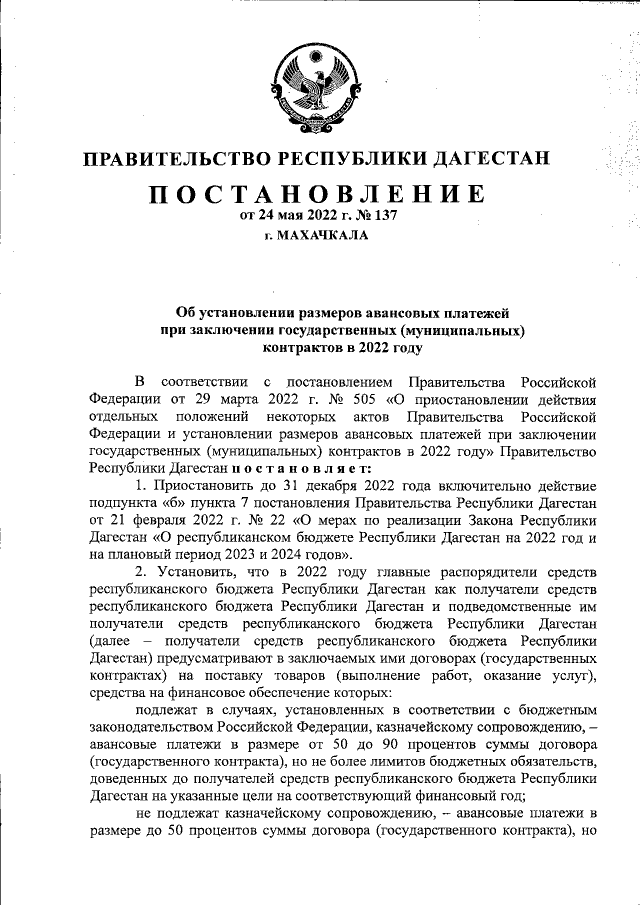 ПРАВИТЕЛЬСТВО РЕСПУБЛИКИ ДАГЕСТАН

ПОСТАНОВЛЕНИЕ

от 24 мая 2022 г. № 137

г. МАХАЧКАЛА

Об установлении размеров авансовых платежей при заключении государственных (муниципальных) контрактов в 2022 году

В соответствии с постановлением Правительства Российской Федерации от 29 марта 2022 г. № 505 «О приостановлении действия отдельных положений некоторых актов Правительства Российской Федерации и установлении размеров авансовых платежей при заключении государственных (муниципальных) контрактов в 2022 году» Правительство Республики Дагестан постановляет:

1. Приостановить до 31 декабря 2022 года включительно действие подпункта «б» пункта 7 постановления Правительства Республики Дагестан от 21 февраля 2022 г. № 22 «О мерах по реализации Закона Республики Дагестан «О республиканском бюджете Республики Дагестан на 2022 год и на плановый период 2023 и 2024 годов».

2. Установить, что в 2022 году главные распорядители средств республиканского бюджета Республики Дагестан как получатели средств республиканского бюджета Республики Дагестан и подведомственные им получатели средств республиканского бюджета Республики Дагестан (далее – получатели средств республиканского бюджета Республики Дагестан) предусматривают в заключаемых ими договорах (государственных контрактах) на поставку товаров (выполнение работ, оказание услуг), средства на финансовое обеспечение которых:

подлежат в случаях, установленных в соответствии с бюджетным законодательством Российской Федерации, казначейскому сопровождению, – авансовые платежи в размере от 50 до 90 процентов суммы договора (государственного контракта), но не более лимитов бюджетных обязательств, доведенных до получателей средств республиканского бюджета Республики Дагестан на указанные цели на соответствующий финансовый год;

не подлежат казначейскому сопровождению, – авансовые платежи в размере до 50 процентов суммы договора (государственного контракта), но